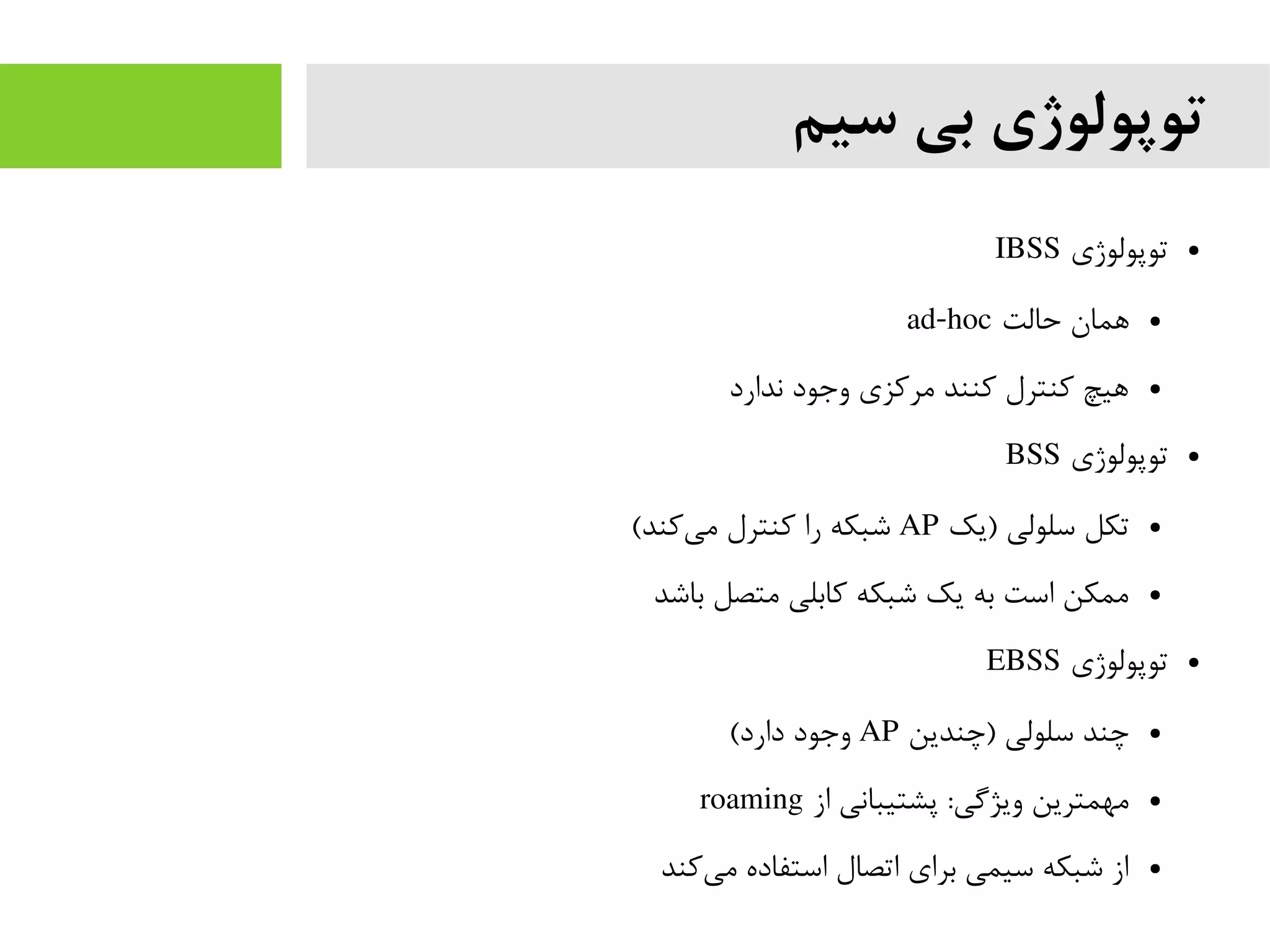 توپولوژی بی سیم

• توپولوژی IBSS

• همان حالت ad-hoc

• هیچ کنترل کنند مرکزی وجود ندارد

• توپولوژی BSS

• تکل سلولی (یک AP شبکه را کنترل می‌کند)

• ممکن است به یک شبکه کابلی متصل باشد

• توپولوژی EBSS

• چند سلولی (چندین AP وجود دارد)

• مهمترین ویژگی: پشتیبانی از roaming

• از شبکه سیمی برای اتصال استفاده می‌کند